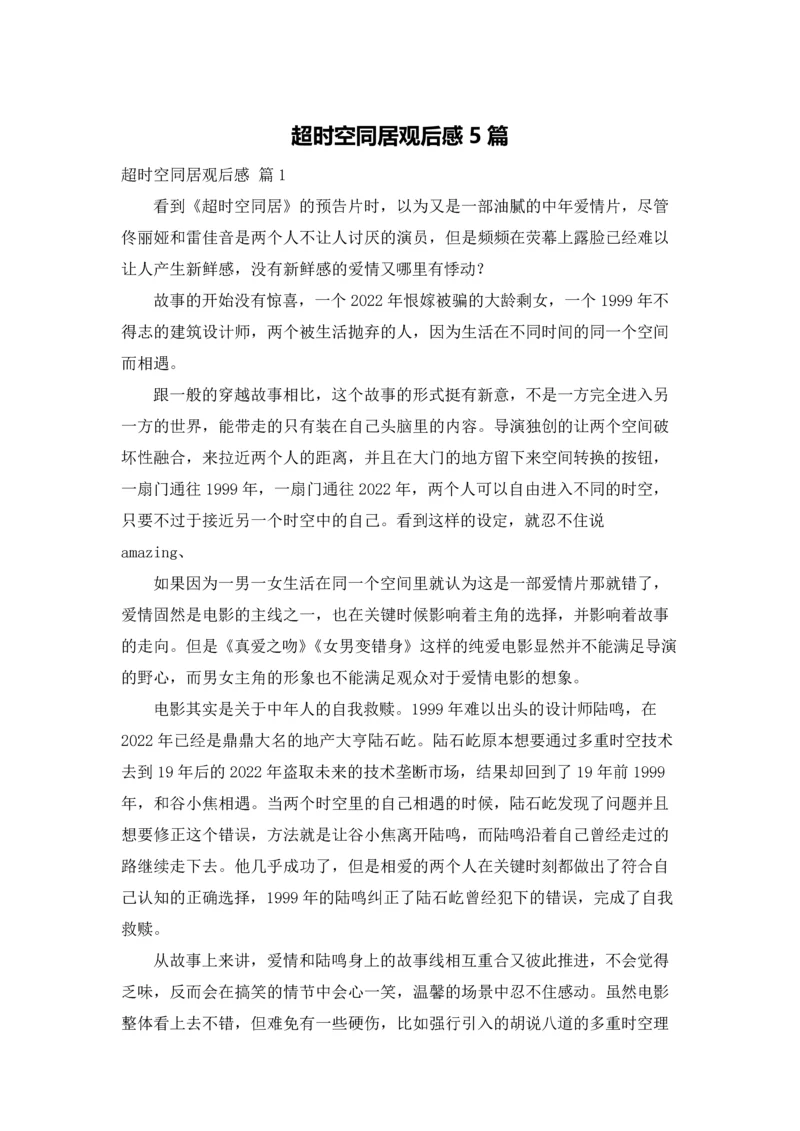 超时空同居观后感 5 篇

超时空同居观后感 篇 1

看到《超时空同居》的预告片时，以为又是一部油腻的中年爱情片，尽管佟丽娅和雷佳音是两个人不让人讨厌的演员，但是频频在荧幕上露脸已经难以让人产生新鲜感，没有新鲜感的爱情又哪里有悸动?

故事的开始没有惊喜，一个 2022 年恨嫁被骗的大龄剩女，一个 1999 年不得志的建筑设计师，两个被生活抛弃的人，因为生活在不同时间的同一个空间而相遇。

跟一般的穿越故事相比，这个故事的形式挺有新意，不是一方完全进入另一方的世界，能带走的只有装在自己头脑里的内容。导演独创的让两个空间破坏性融合，来拉近两个人的距离，并且在大门的地方留下来空间转换的按钮，一扇门通往 1999 年，一扇门通往 2022 年，两个人可以自由进入不同的时空，只要不过于接近另一个时空中的自己。看到这样的设定，就忍不住说 amazing、

如果因为一男一女生活在同一个空间里就认为这是一部爱情片那就错了，爱情固然是电影的主线之一，也在关键时候影响着主角的选择，并影响着故事的走向。但是《真爱之吻》《女男变错身》这样的纯爱电影显然并不能满足导演的野心，而男女主角的形象也不能满足观众对于爱情电影的想象。

电影其实是关于中年人的自我救赎。1999 年难以出头的设计师陆鸣，在 2022 年已经是鼎鼎大名的地产大亨陆石屹。陆石屹原本想要通过多重时空技术去到 19 年后的 2022 年盗取未来的技术垄断市场，结果却回到了 19 年前 1999 年，和谷小焦相遇。当两个时空里的自己相遇的时候，陆石屹发现了问题并且想要修正这个错误，方法就是让谷小焦离开陆鸣，而陆鸣沿着自己曾经走过的路继续走下去。他几乎成功了，但是相爱的两个人在关键时刻都做出了符合自己认知的正确选择，1999 年的陆鸣纠正了陆石屹曾经犯下的错误，完成了自我救赎。

从故事上来讲，爱情和陆鸣身上的故事线相互重合又彼此推进，不会觉得乏味，反而会在搞笑的情节中会心一笑，温馨的场景中忍不住感动。虽然电影整体看上去不错，但难免有一些硬伤，比如强行引入的胡说八道的多重时空理